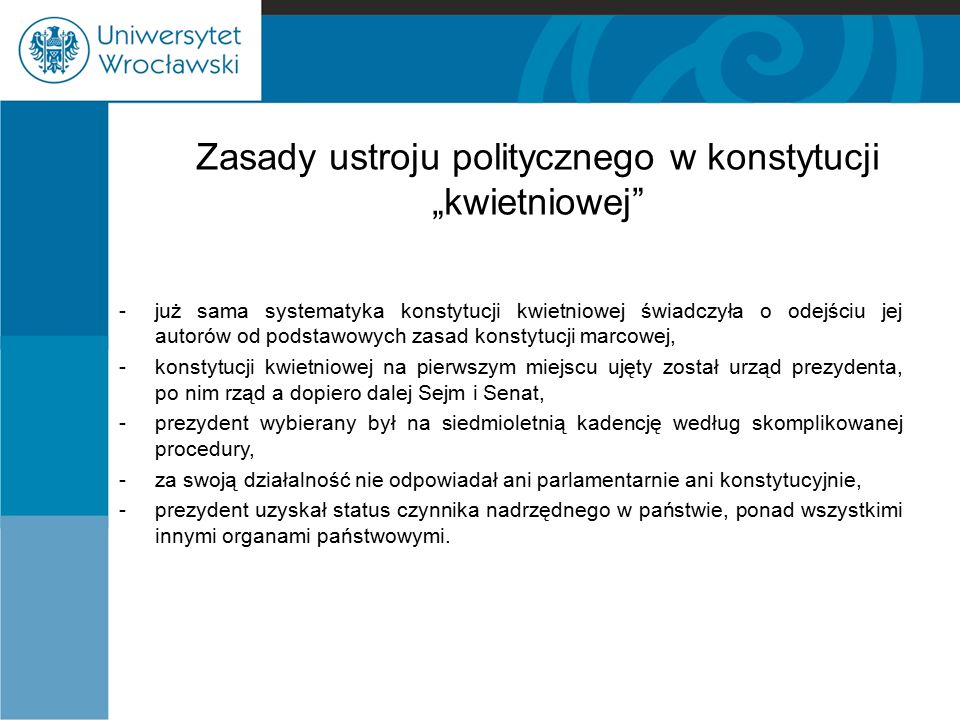 Uniwersytet Wrocławski

Zasady ustroju politycznego w konstytucji „kwietniowej”

- już sama systematyka konstytucji kwietniowej świadczyła o odejściu jej autorów od podstawowych zasad konstytucji marcowej,
- konstytucji kwietniowej na pierwszym miejscu ujęty został urząd prezydenta, po nim rząd a dopiero dalej Sejm i Senat,
- prezydent wybierany był na siedmioletnią kadencję według skomplikowanej procedury,
- za swoją działalność nie odpowiadał ani parlamentarnie ani konstytucyjnie,
- prezydent uzyskał status czynnika nadrzędnego w państwie, ponad wszystkimi innymi organami państwowymi.